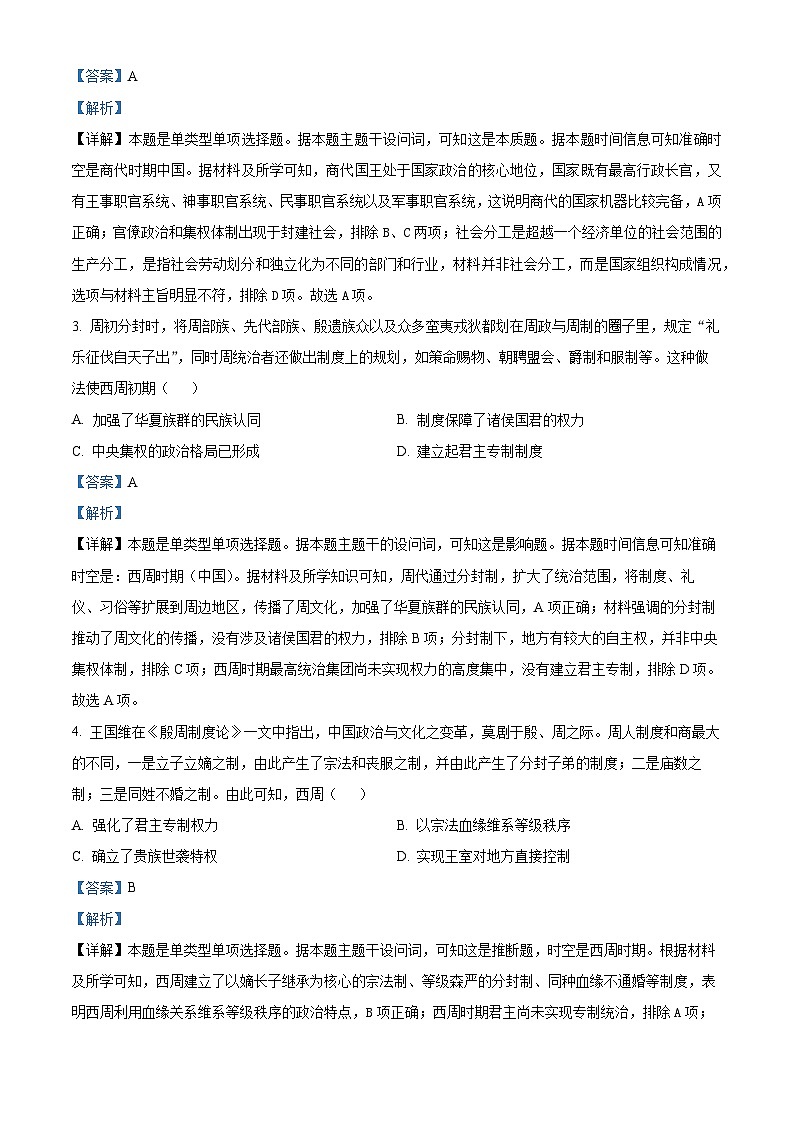 【答案】A

【解析】

【详解】本题是单类型单项选择题。据本题主题干设问词，可知这是本质题。据本题时间信息可知准确时空是商代时期中国。据材料及所学可知，商代国王处于国家政治的核心地位，国家既有最高行政长官，又有王事职官系统、神事职官系统、民事职官系统以及军事职官系统，这说明商代的国家机器比较完备，A项正确；官僚政治和集权体制出现于封建社会，排除B、C两项；社会分工是超越一个经济单位的社会范围的生产分工，是指社会劳动划分和独立化为不同的部门和行业，材料并非社会分工，而是国家组织构成情况，选项与材料主旨明显不符，排除D项。故选A项。

3. 周初分封时，将周部族、先代部族、殷遗族众以及众多蛮夷戎狄都划在周政与周制的圈子里，规定“礼乐征伐自天子出”，同时周统治者还做出制度上的规划，如策命赐物、朝聘盟会、爵制和服制等。这种做法使西周初期（　　）

A. 加强了华夏族群的民族认同

B. 制度保障了诸侯国君的权力

C. 中央集权的政治格局已形成

D. 建立起君主专制制度

【答案】A

【解析】

【详解】本题是单类型单项选择题。据本题主题干的设问词，可知这是影响题。据本题时间信息可知准确时空是：西周时期（中国）。据材料及所学知识可知，周代通过分封制，扩大了统治范围，将制度、礼仪、习俗等扩展到周边地区，传播了周文化，加强了华夏族群的民族认同，A项正确；材料强调的分封制推动了周文化的传播，没有涉及诸侯国君的权力，排除B项；分封制下，地方有较大的自主权，并非中央集权体制，排除C项；西周时期最高统治集团尚未实现权力的高度集中，没有建立君主专制，排除D项。故选A项。

4. 王国维在《殷周制度论》一文中指出，中国政治与文化之变革，莫剧于殷、周之际。周人制度和商最大的不同，一是立子立嫡之制，由此产生了宗法和丧服之制，并由此产生了分封子弟的制度；二是庙数之制；三是同姓不婚之制。由此可知，西周（　　）

A. 强化了君主专制权力

B. 以宗法血缘维系等级秩序

C. 确立了贵族世袭特权

D. 实现王室对地方直接控制

【答案】B

【解析】

【详解】本题是单类型单项选择题。据本题主题干设问词，可知这是推断题，时空是西周时期。根据材料及所学可知，西周建立了以嫡长子继承为核心的宗法制、等级森严的分封制、同种血缘不通婚等制度，表明西周利用血缘关系维系等级秩序的政治特点，B项正确；西周时期君主尚未实现专制统治，排除A项；